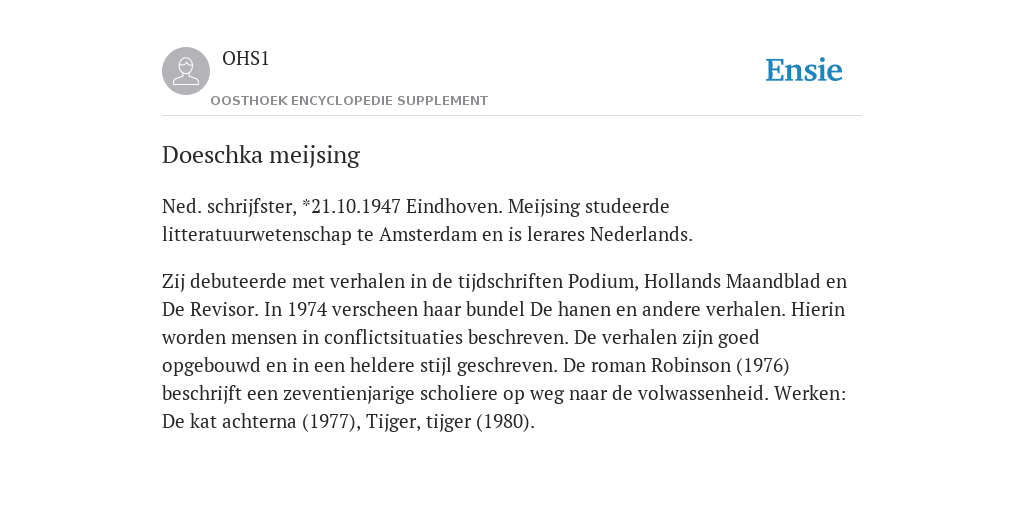 OHS1

OOSTHOEK ENCYCLOPEDIE SUPPLEMENT

Ensie

Doeschka meijsing

Ned. schrijfster, *21.10.1947 Eindhoven. Meijsing studeerde litteratuurwetenschap te Amsterdam en is lerares Nederlands.

Zij debuteerde met verhalen in de tijdschriften Podium, Hollands Maandblad en De Revisor. In 1974 verscheen haar bundel De hanen en andere verhalen. Hierin worden mensen in conflictsituaties beschreven. De verhalen zijn goed opgebouwd en in een heldere stijl geschreven. De roman Robinson (1976) beschrijft een zeventienjarige scholiere op weg naar de volwassenheid. Werken: De kat achterna (1977), Tijger, tijger (1980).